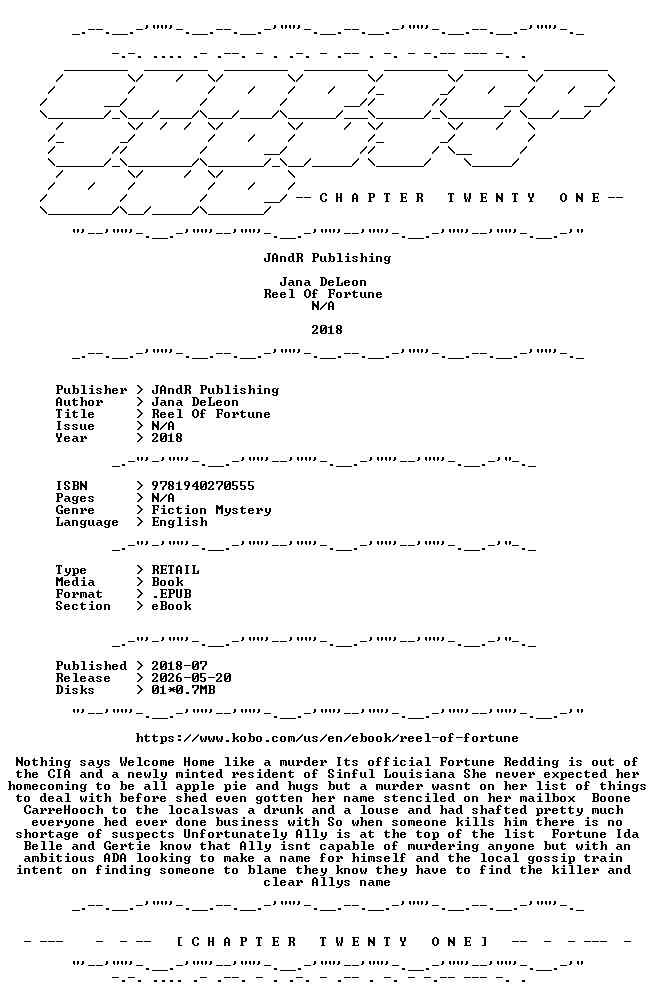 -- C H A P T E R   T W E N T Y   O N E --

JAndR Publishing

Jana DeLeon
Reel Of Fortune
N/A

2018

Publisher > JAndR Publishing
Author > Jana DeLeon
Title > Reel Of Fortune
Issue > N/A
Year > 2018

ISBN > 9781940270555
Pages > N/A
Genre > Fiction Mystery
Language > English

Type > RETAIL
Media > Book
Format > .EPUB
Section > eBook

Published > 2018-07
Release > 2026-05-20
Disks > 01*0.7MB

https://www.kobo.com/us/en/ebook/reel-of-fortune

Nothing says Welcome Home like a murder Its official Fortune Redding is out of the CIA and a newly minted resident of Sinful Louisiana She never expected her homecoming to be all apple pie and hugs but a murder wasnt on her list of things to deal with before shed even gotten her name stenciled on her mailbox Boone CarreHooch to the localswas a drunk and a louse and had shafted pretty much everyone hed ever done business with So when someone kills him there is no shortage of suspects Unfortunately Ally is at the top of the list Fortune Ida Belle and Gertie know that Ally isnt capable of murdering anyone but with an ambitious ADA looking to make a name for himself and the local gossip train intent on finding someone to blame they know they have to find the killer and clear Allys name

[ C H A P T E R   T W E N T Y   O N E ]